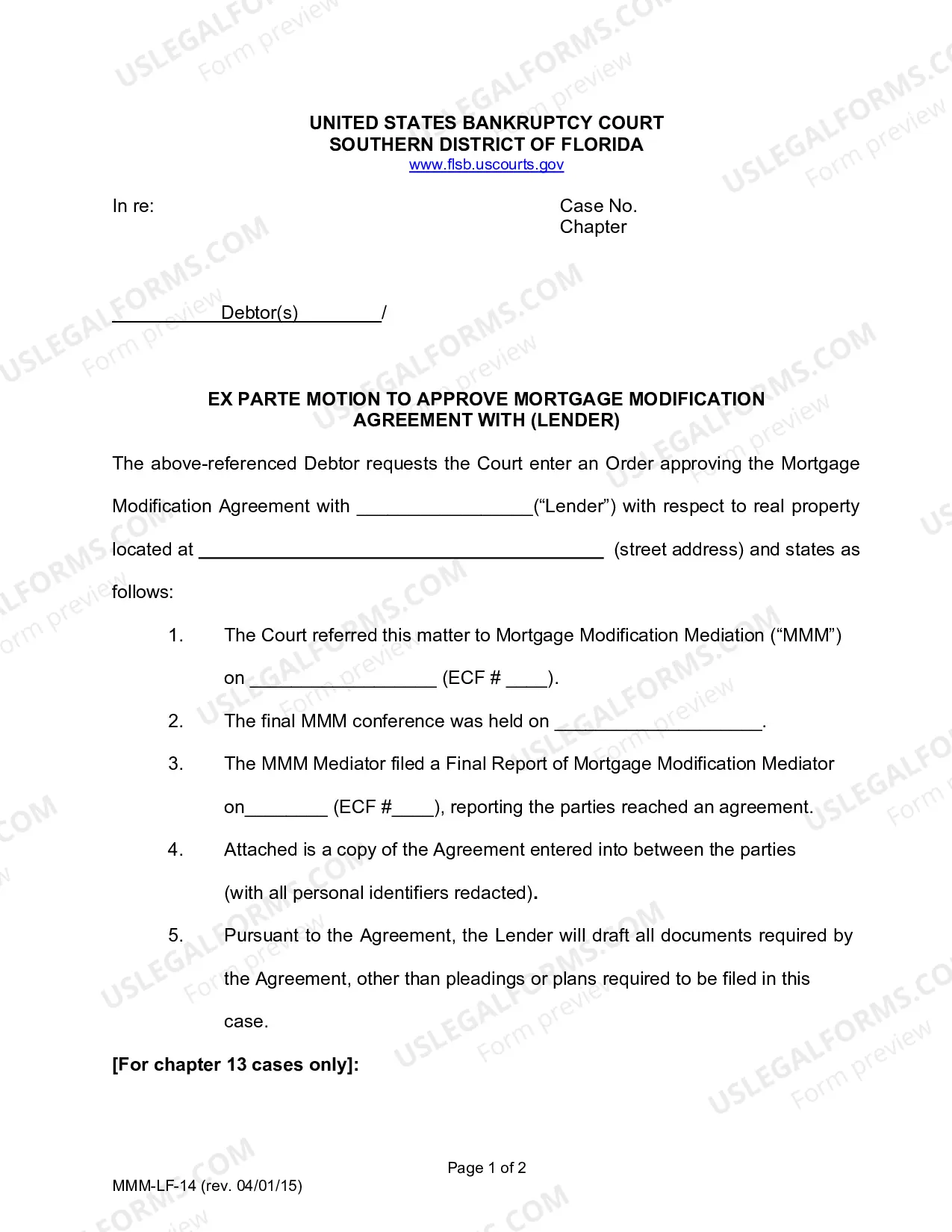 UNITED STATES BANKRUPTCY COURT
SOUTHERN DISTRICT OF FLORIDA
www.flsb.uscourts.gov

In re:

Case No.
Chapter

____ Debtor(s) ____/

EX PARTE MOTION TO APPROVE MORTGAGE MODIFICATION AGREEMENT WITH (LENDER)

The above-referenced Debtor requests the Court enter an Order approving the Mortgage Modification Agreement with ____("Lender") with respect to real property located at ____ (street address) and states as follows:

1. The Court referred this matter to Mortgage Modification Mediation ("MMM") on ____ (ECF # ____).

2. The final MMM conference was held on ____.

3. The MMM Mediator filed a Final Report of Mortgage Modification Mediator on____ (ECF #____), reporting the parties reached an agreement.

4. Attached is a copy of the Agreement entered into between the parties (with all personal identifiers redacted).

5. Pursuant to the Agreement, the Lender will draft all documents required by the Agreement, other than pleadings or plans required to be filed in this case.

[For chapter 13 cases only]:

Page 1 of 2

MMM-LF-14 (rev. 04/01/15)

USLEGALFORMS.COM
Form preview